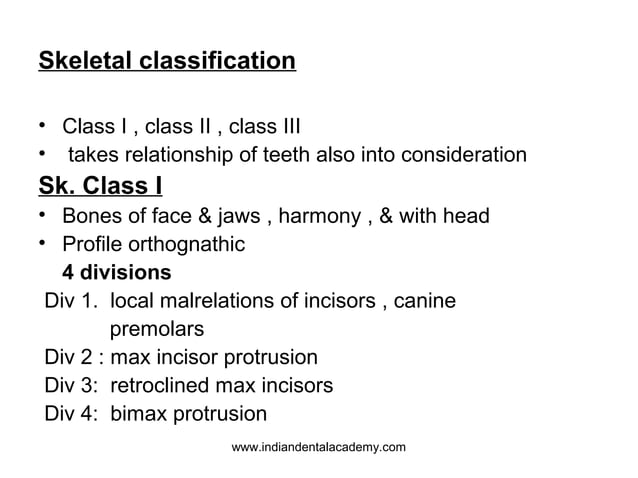 Skeletal classification

• Class I , class II , class III
• takes relationship of teeth also into consideration

Sk. Class I

• Bones of face & jaws , harmony , & with head
• Profile orthognathic

4 divisions

Div 1. local malrelations of incisors , canine premolars
Div 2 : max incisor protrusion
Div 3: retroclined max incisors
Div 4: bimax protrusion

www.indiandentalacademy.com